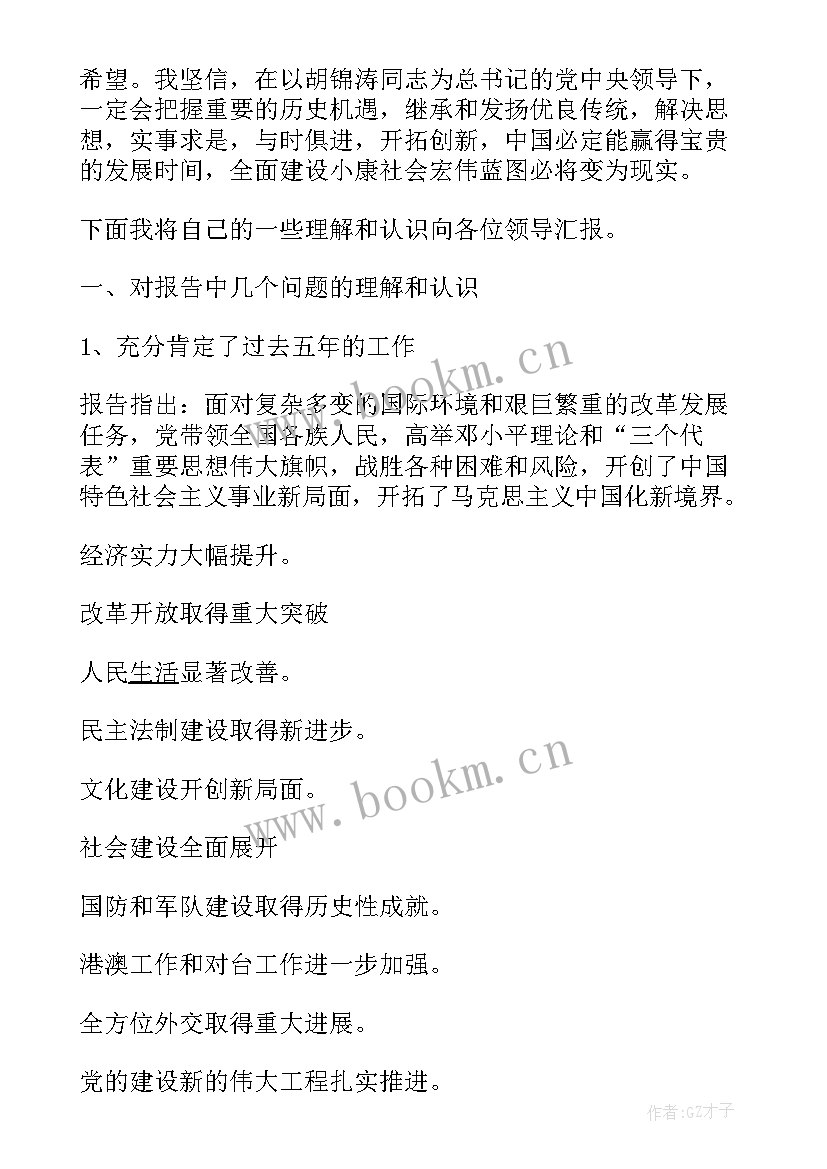 希望。我坚信，在以胡锦涛同志为总书记的党中央领导下，一定会把握重要的历史机遇，继承和发扬优良传统，解决思想，实事求是，与时俱进，开拓创新，中国必定能赢得宝贵的发展时间，全面建设小康社会宏伟蓝图必将变为现实。

下面我将自己的一些理解和认识向各位领导汇报。

一、对报告中几个问题的理解和认识

1、充分肯定了过去五年的工作

报告指出：面对复杂多变的国际环境和艰巨繁重的改革发展任务，党带领全国各族人民，高举邓小平理论和“三个代表”重要思想伟大旗帜，战胜各种困难和风险，开创了中国特色社会主义事业新局面，开拓了马克思主义中国化新境界。

经济实力大幅提升。

改革开放取得重大突破

人民生活显著改善。

民主法制建设取得新进步。

文化建设开创新局面。

社会建设全面展开

国防和军队建设取得历史性成就。

港澳工作和对台工作进一步加强。

全方位外交取得重大进展。

党的建设新的伟大工程扎实推进。

www.bookm.cn

www.bookm.cn

作者:GZ才子